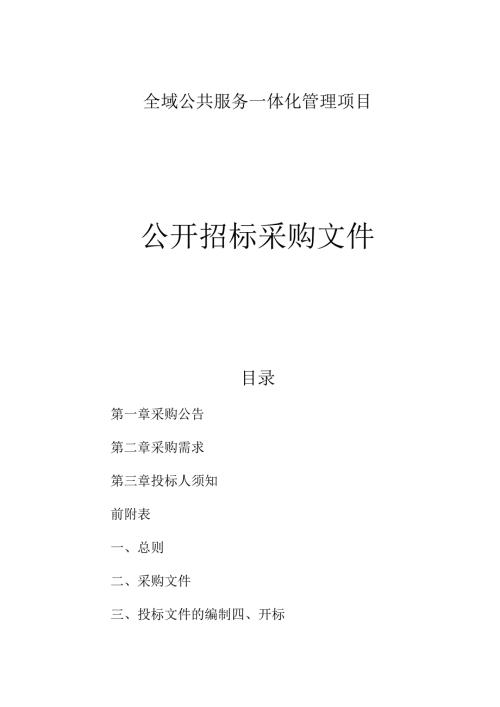 全域公共服务一体化管理项目

公开招标采购文件

目录

第一章采购公告

第二章采购需求

第三章投标人须知

前附表

一、总则

二、采购文件

三、投标文件的编制四、开标